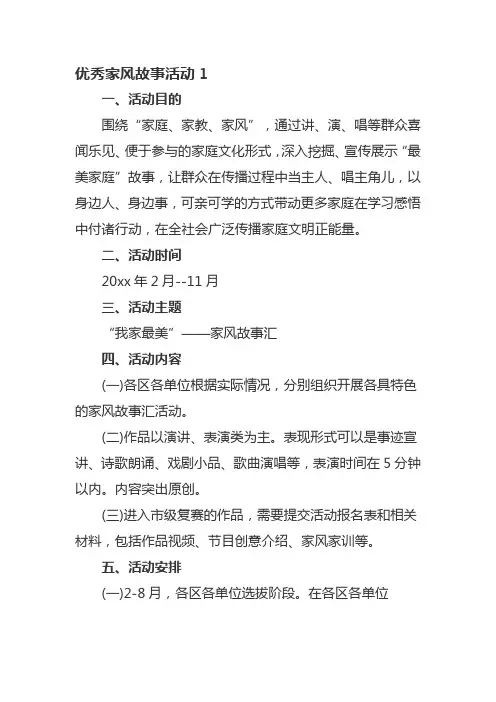 优秀家风故事活动 1

一、活动目的

围绕“家庭、家教、家风”，通过讲、演、唱等群众喜闻乐见、便于参与的家庭文化形式，深入挖掘、宣传展示“最美家庭”故事，让群众在传播过程中当主人、唱主角儿，以身边人、身边事，可亲可学的方式带动更多家庭在学习感悟中付诸行动，在全社会广泛传播家庭文明正能量。

二、活动时间

20xx 年 2 月--11 月

三、活动主题

“我家最美”——家风故事汇

四、活动内容

(一)各区各单位根据实际情况，分别组织开展各具特色的家风故事汇活动。

(二)作品以演讲、表演类为主。表现形式可以是事迹宣讲、诗歌朗诵、戏剧小品、歌曲演唱等，表演时间在 5 分钟以内。内容突出原创。

(三)进入市级复赛的作品，需要提交活动报名表和相关材料，包括作品视频、节目创意介绍、家风家训等。

五、活动安排

(一)2-8 月，各区各单位选拔阶段。在各区各单位